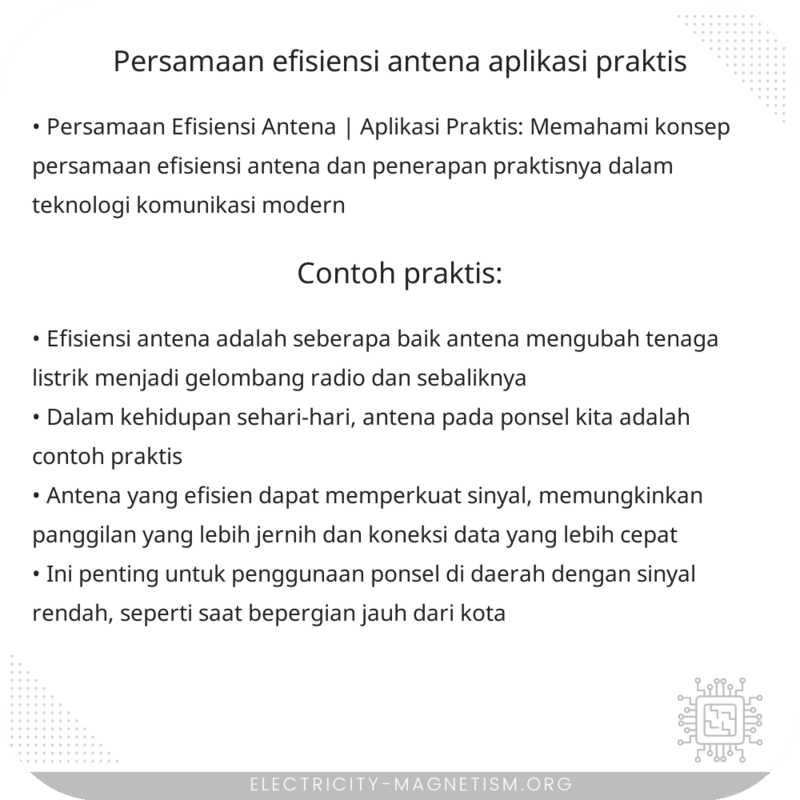 Persamaan efisiensi antena aplikasi praktis

• Persamaan Efisiensi Antena | Aplikasi Praktis: Memahami konsep persamaan efisiensi antena dan penerapan praktisnya dalam teknologi komunikasi modern

Contoh praktis:

• Efisiensi antena adalah seberapa baik antena mengubah tenaga listrik menjadi gelombang radio dan sebaliknya
• Dalam kehidupan sehari-hari, antena pada ponsel kita adalah contoh praktis
• Antena yang efisien dapat memperkuat sinyal, memungkinkan panggilan yang lebih jernih dan koneksi data yang lebih cepat
• Ini penting untuk penggunaan ponsel di daerah dengan sinyal rendah, seperti saat bepergian jauh dari kota

ELECTRICITY-MAGNETISM.ORG